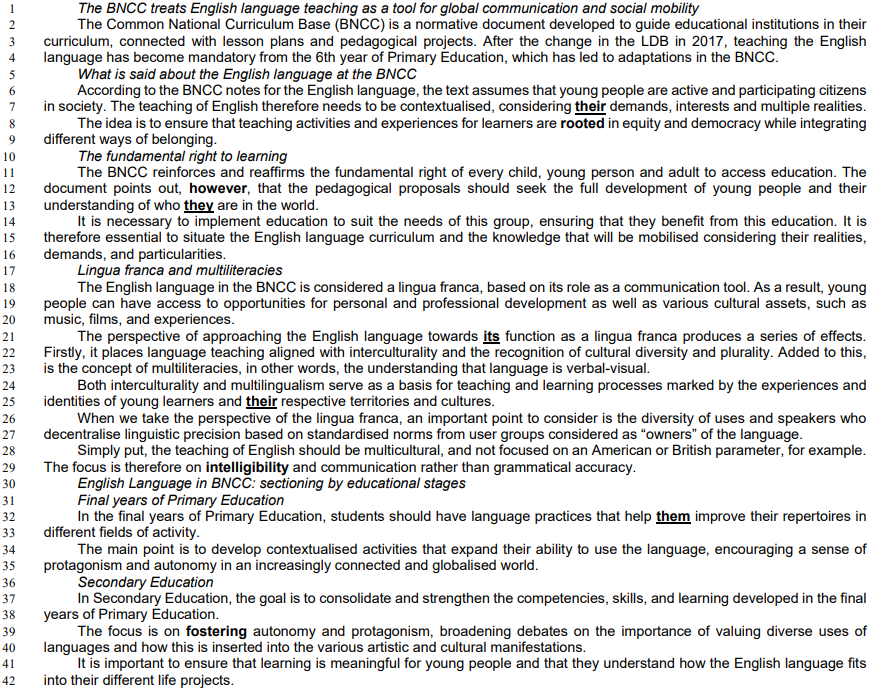 1 The BNCC treats English language teaching as a tool for global communication and social mobility
2 The Common National Curriculum Base (BNCC) is a normative document developed to guide educational institutions in their
3 curriculum, connected with lesson plans and pedagogical projects. After the change in the LDB in 2017, teaching the English
4 language has become mandatory from the 6th year of Primary Education, which has led to adaptations in the BNCC.
5 What is said about the English language at the BNCC
6 According to the BNCC notes for the English language, the text assumes that young people are active and participating citizens
7 in society. The teaching of English therefore needs to be contextualised, considering their demands, interests and multiple realities.
8 The idea is to ensure that teaching activities and experiences for learners are rooted in equity and democracy while integrating
9 different ways of belonging.
10 The fundamental right to learning
11 The BNCC reinforces and reaffirms the fundamental right of every child, young person and adult to access education. The
12 document points out, however, that the pedagogical proposals should seek the full development of young people and their
13 understanding of who they are in the world.
14 It is necessary to implement education to suit the needs of this group, ensuring that they benefit from this education. It is
15 therefore essential to situate the English language curriculum and the knowledge that will be mobilised considering their realities,
16 demands, and particularities.
17 Lingua franca and multiliteracies
18 The English language in the BNCC is considered a lingua franca, based on its role as a communication tool. As a result, young
19 people can have access to opportunities for personal and professional development as well as various cultural assets, such as
20 music, films, and experiences.
21 The perspective of approaching the English language towards its function as a lingua franca produces a series of effects.
22 Firstly, it places language teaching aligned with interculturality and the recognition of cultural diversity and plurality. Added to this,
23 is the concept of multiliteracies, in other words, the understanding that language is verbal-visual.
24 Both interculturality and multilingualism serve as a basis for teaching and learning processes marked by the experiences and
25 identities of young learners and their respective territories and cultures.
26 When we take the perspective of the lingua franca, an important point to consider is the diversity of uses and speakers who
27 decentralise linguistic precision based on standardised norms from user groups considered as "owners" of the language.
28 Simply put, the teaching of English should be multicultural, and not focused on an American or British parameter, for example.
29 The focus is therefore on intelligibility and communication rather than grammatical accuracy.
30 English Language in BNCC: sectioning by educational stages
31 Final years of Primary Education
32 In the final years of Primary Education, students should have language practices that help them improve their repertoires in
33 different fields of activity.
34 The main point is to develop contextualised activities that expand their ability to use the language, encouraging a sense of
35 protagonism and autonomy in an increasingly connected and globalised world.
36 Secondary Education
37 In Secondary Education, the goal is to consolidate and strengthen the competencies, skills, and learning developed in the final
38 years of Primary Education.
39 The focus is on fostering autonomy and protagonism, broadening debates on the importance of valuing diverse uses of
40 languages and how this is inserted into the various artistic and cultural manifestations.
41 It is important to ensure that learning is meaningful for young people and that they understand how the English language fits
42 into their different life projects.